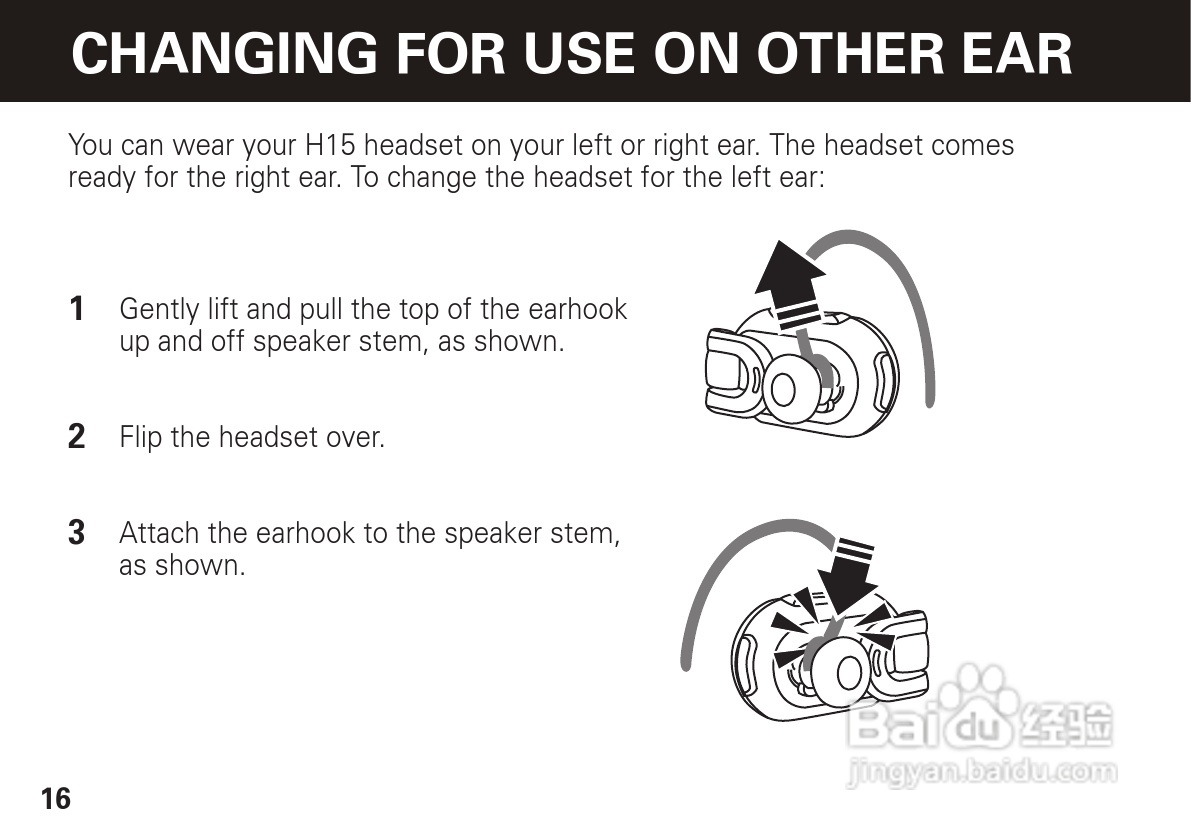 CHANGING FOR USE ON OTHER EAR

You can wear your H15 headset on your left or right ear. The headset comes ready for the right ear. To change the headset for the left ear:

1 Gently lift and pull the top of the earhook up and off speaker stem, as shown.

2 Flip the headset over.

3 Attach the earhook to the speaker stem, as shown.

16

Baidu经验
jingyan.baidu.com